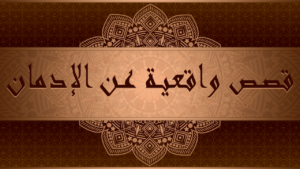 قصص واقعية عن الإدمان